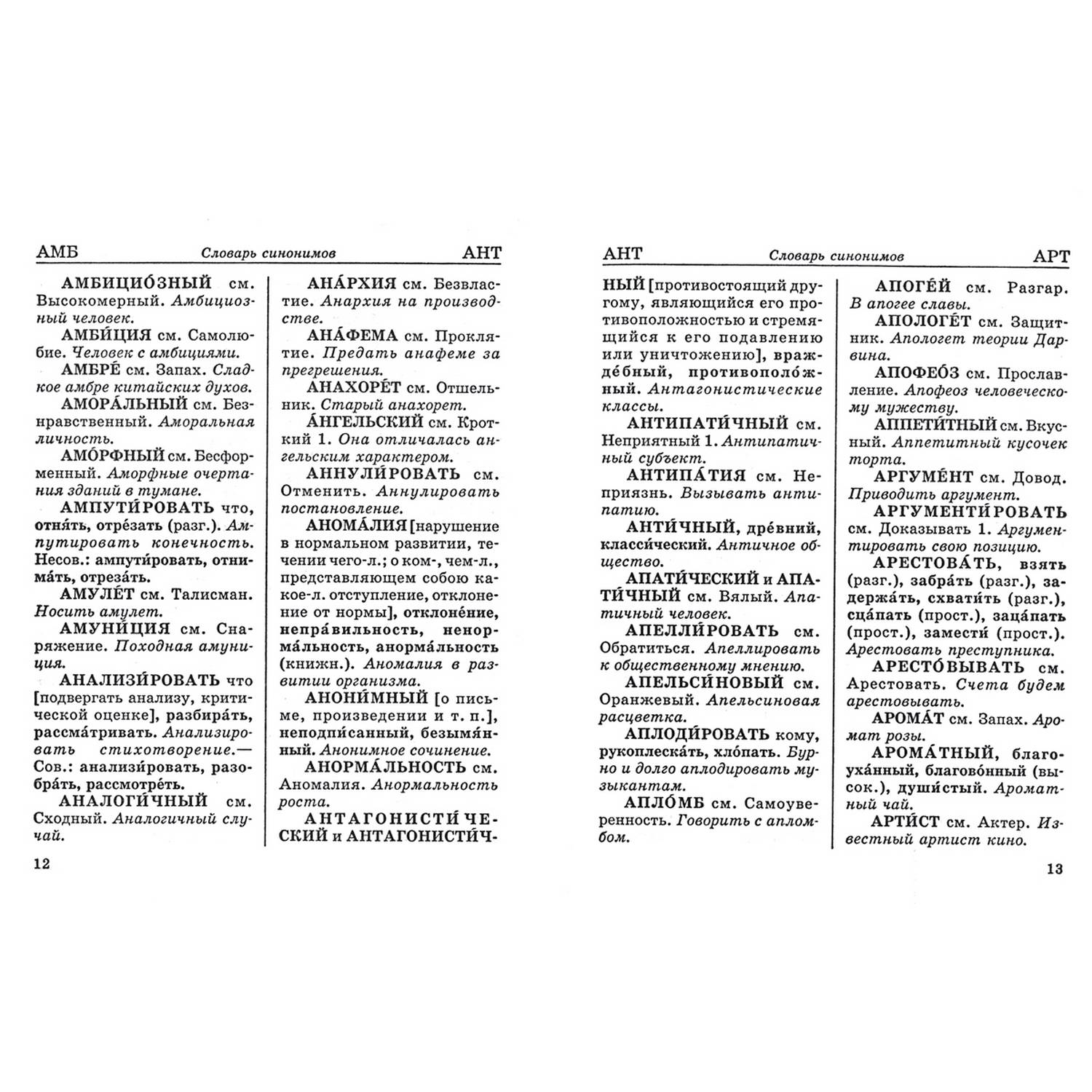 АМБ Словарь синонимов АНТ

АМБИЦИО́ЗНЫЙ см. Высокомерный. Амбициозный человек.

АМБИ́ЦИЯ см. Самолюбие. Человек с амбициями.

АМБРЕ́ см. Запах. Сладкое амбре китайских духов.

АМОРА́ЛЬНЫЙ см. Безнравственный. Аморальная личность.

АМО́РФНЫЙ см. Бесформенный. Аморфные очертания зданий в тумане.

АМПУТИ́РОВАТЬ что, отня́ть, отре́зать (разг.). Ампутировать конечность. Несов.: ампути́ровать, отнима́ть, отреза́ть.

АМУЛЕ́Т см. Талисман. Носить амулет.

АМУНИ́ЦИЯ см. Снаряжение. Походная амуниция.

АНАЛИЗИ́РОВАТЬ что [подвергать анализу, критической оценке], разбира́ть, рассма́тривать. Анализировать стихотворение.— Сов.: анализи́ровать, разобра́ть, рассмотре́ть.

АНАЛОГИ́ЧНЫЙ см. Сходный. Аналогичный случай.

АНА́РХИЯ см. Безвластие. Анархия на производстве.

АНА́ФЕМА см. Проклятие. Предать анафеме за прегрешения.

АНАХОРЕ́Т см. Отшельник. Старый анахорет.

А́НГЕЛЬСКИЙ см. Кроткий 1. Она отличалась ангельским характером.

АННУЛИ́РОВАТЬ см. Отменить. Аннулировать постановление.

АНОМА́ЛИЯ [нарушение в нормальном развитии, течении чего-л.; о ком-, чем-л., представляющем собою какое-л. отступление, отклонение от нормы], отклоне́ние, непра́вильность, ненорма́льность, анорма́льность (книжн.). Аномалия в развитии организма.

АНОНИ́МНЫЙ [о письме, произведении и т. п.], неподпи́санный, безымя́нный. Анонимное сочинение.

АНОРМА́ЛЬНОСТЬ см. Аномалия. Анормальность роста.

АНТАГОНИСТИ́ЧЕСКИЙ и АНТАГОНИСТИ́Ч-

12

АНТ Словарь синонимов АРТ

НЫЙ [противостоящий другому, являющийся его противоположностью и стремящийся к его подавлению или уничтожению], вражде́бный, противополо́жный. Антагонистические классы.

АНТИПАТИ́ЧНЫЙ см. Неприятный 1. Антипатичный субъект.

АНТИПА́ТИЯ см. Неприязнь. Вызывать антипатию.

АНТИ́ЧНЫЙ, дре́вний, класси́ческий. Античное общество.

АПАТИ́ЧЕСКИЙ и АПАТИ́ЧНЫЙ см. Вялый. Апатичный человек.

АПЕЛЛИ́РОВАТЬ см. Обратиться. Апеллировать к общественному мнению.

АПЕЛЬСИ́НОВЫЙ см. Оранжевый. Апельсиновая расцветка.

АПЛОДИ́РОВАТЬ кому, рукоплеска́ть, хло́пать. Бурно и долго аплодировать музыкантам.

АПЛО́МБ см. Самоуверенность. Говорить с апломбом.

АПОГЕ́Й см. Разгар. В апогее славы.

АПОЛОГЕ́Т см. Защитник. Апологет теории Дарвина.

АПОФЕО́З см. Прославление. Апофеоз человеческому мужеству.

АППЕТИ́ТНЫЙ см. Вкусный. Аппетитный кусочек торта.

АРГУМЕ́НТ см. Довод. Приводить аргумент.

АРГУМЕНТИ́РОВАТЬ см. Доказывать 1. Аргументировать свою позицию.

АРЕСТОВА́ТЬ, взять (разг.), забра́ть (разг.), задержа́ть, схвати́ть (разг.), сца́пать (прост.), заца́пать (прост.), замести́ (прост.). Арестовать преступника.

АРЕСТО́ВЫВАТЬ см. Арестовать. Счета будем арестовывать.

АРОМА́Т см. Запах. Аромат розы.

АРОМА́ТНЫЙ, благоуха́нный, благово́нный (высок.), души́стый. Ароматный чай.

АРТИ́СТ см. Актер. Известный артист кино.

13